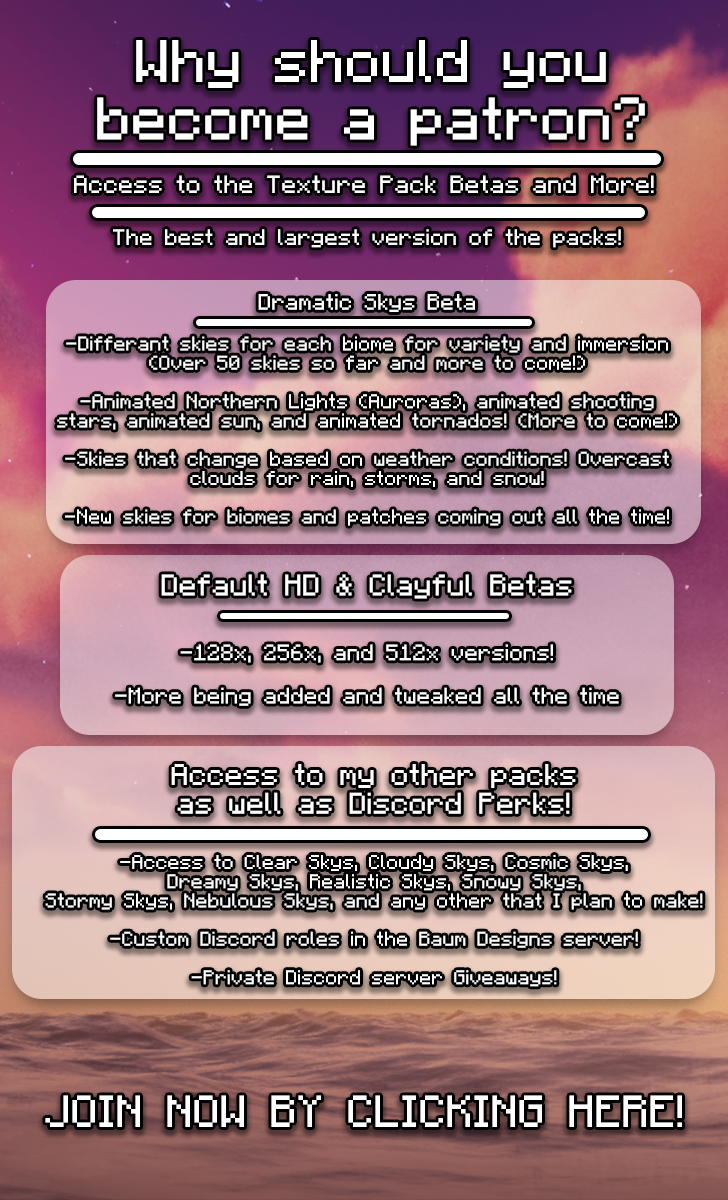 Why should you become a patron?

Access to the Texture Pack Betas and More!

The best and largest version of the packs!

Dramatic Skys Beta

-Differant skies for each biome for variety and immersion (Over 50 skies so far and more to come!)

-Animated Northern Lights (Auroras), animated shooting stars, animated sun, and animated tornados! (More to come!)

-Skies that change based on weather conditions! Overcast clouds for rain, storms, and snow!

-New skies for biomes and patches coming out all the time!

Default HD & Clayful Betas

-128x, 256x, and 512x versions!

-More being added and tweaked all the time

Access to my other packs as well as Discord Perks!

-Access to Clear Skys, Cloudy Skys, Cosmic Skys, Dreamy Skys, Realistic Skys, Snowy Skys, Stormy Skys, Nebulous Skys, and any other that I plan to make!

-Custom Discord roles in the Baum Designs server!

-Private Discord server Giveaways!

JOIN NOW BY CLICKING HERE!